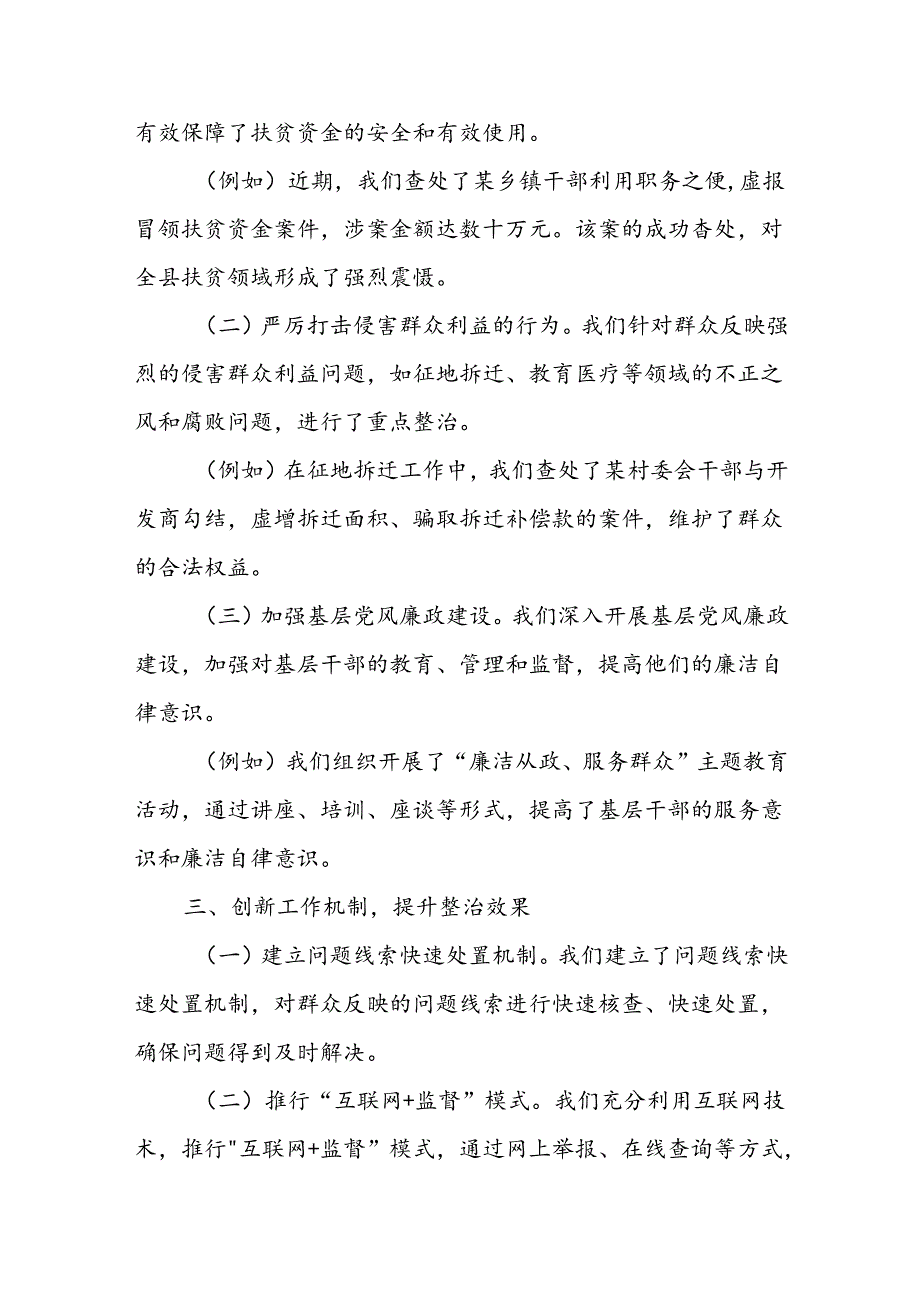 有效保障了扶贫资金的安全和有效使用。

（例如）近期，我们查处了某乡镇干部利用职务之便，虚报冒领扶贫资金案件，涉案金额达数十万元。该案的成功杳处，对全县扶贫领域形成了强烈震慑。

（二）严厉打击侵害群众利益的行为。我们针对群众反映强烈的侵害群众利益问题，如征地拆迁、教育医疗等领域的不正之风和腐败问题，进行了重点整治。

（例如）在征地拆迁工作中，我们查处了某村委会干部与开发商勾结，虚增拆迁面积、骗取拆迁补偿款的案件，维护了群众的合法权益。

（三）加强基层党风廉政建设。我们深入开展基层党风廉政建设，加强对基层干部的教育、管理和监督，提高他们的廉洁自律意识。

（例如）我们组织开展了“廉洁从政、服务群众”主题教育活动，通过讲座、培训、座谈等形式，提高了基层干部的服务意识和廉洁自律意识。

三、创新工作机制，提升整治效果

（一）建立问题线索快速处置机制。我们建立了问题线索快速处置机制，对群众反映的问题线索进行快速核查、快速处置，确保问题得到及时解决。

（二）推行“互联网+监督”模式。我们充分利用互联网技术，推行"互联网+监督”模式，通过网上举报、在线查询等方式，